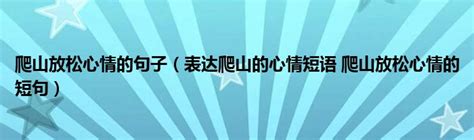 爬山放松心情的句子（表达爬山的心情短语 爬山放松心情的短句）